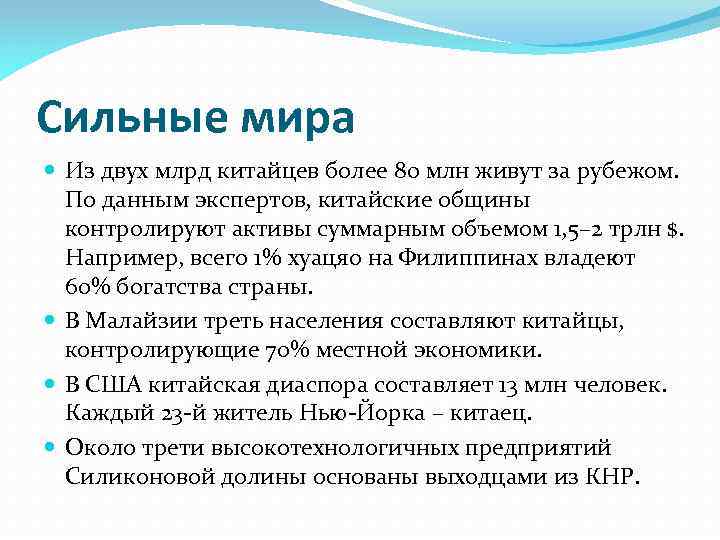 Сильные мира

Из двух млрд китайцев более 80 млн живут за рубежом. По данным экспертов, китайские общины контролируют активы суммарным объемом 1,5–2 трлн $. Например, всего 1% хуацяо на Филиппинах владеют 60% богатства страны.

В Малайзии треть населения составляют китайцы, контролирующие 70% местной экономики.

В США китайская диаспора составляет 13 млн человек. Каждый 23-й житель Нью-Йорка – китаец.

Около трети высокотехнологичных предприятий Силиконовой долины основаны выходцами из КНР.